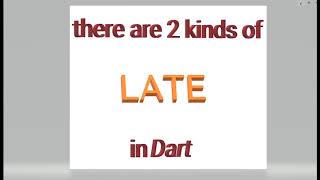 there are 2 kinds of

LATE

in Dart